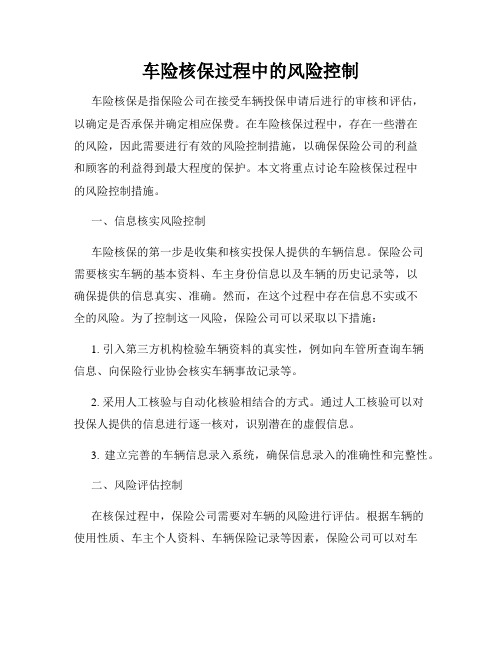 车险核保过程中的风险控制

车险核保是指保险公司在接受车辆投保申请后进行的审核和评估，以确定是否承保并确定相应保费。在车险核保过程中，存在一些潜在的风险，因此需要进行有效的风险控制措施，以确保保险公司的利益和顾客的利益得到最大程度的保护。本文将重点讨论车险核保过程中的风险控制措施。

一、信息核实风险控制

车险核保的第一步是收集和核实投保人提供的车辆信息。保险公司需要核实车辆的基本资料、车主身份信息以及车辆的历史记录等，以确保提供的信息真实、准确。然而，在这个过程中存在信息不实或不全的风险。为了控制这一风险，保险公司可以采取以下措施：

1. 引入第三方机构检验车辆资料的真实性，例如向车管所查询车辆信息、向保险行业协会核实车辆事故记录等。

2. 采用人工核验与自动化核验相结合的方式。通过人工核验可以对投保人提供的信息进行逐一核对，识别潜在的虚假信息。

3. 建立完善的车辆信息录入系统，确保信息录入的准确性和完整性。

二、风险评估控制

在核保过程中，保险公司需要对车辆的风险进行评估。根据车辆的使用性质、车主个人资料、车辆保险记录等因素，保险公司可以对车